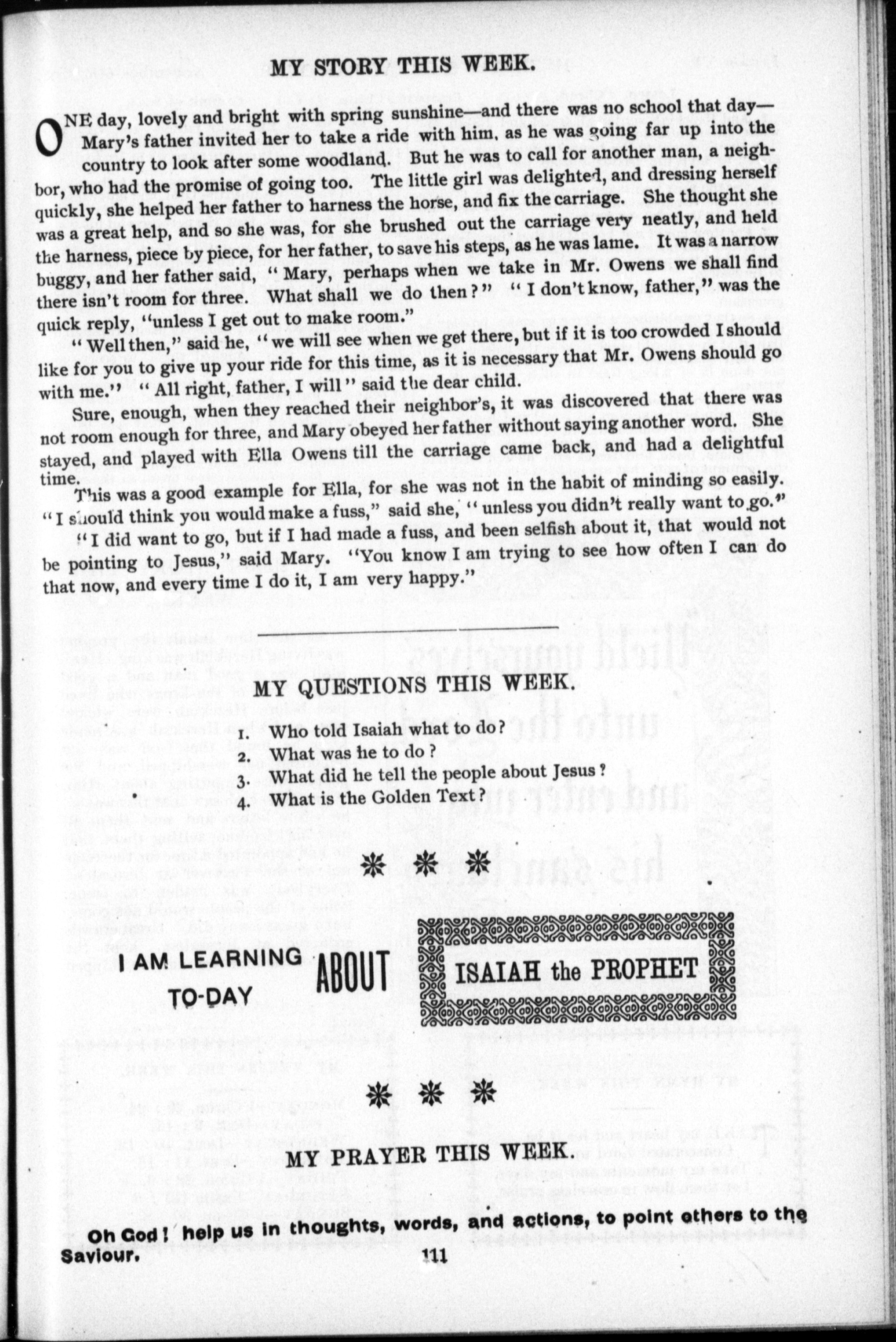 MY STORY THIS WEEK.

ONE day, lovely and bright with spring sunshine—and there was no school that day—Mary's father invited her to take a ride with him, as he was going far up into the country to look after some woodland. But he was to call for another man, a neighbor, who had the promise of going too. The little girl was delighted, and dressing herself quickly, she helped her father to harness the horse, and fix the carriage. She thought she was a great help, and so she was, for she brushed out the carriage very neatly, and held the harness, piece by piece, for her father, to save his steps, as he was lame. It was a narrow buggy, and her father said, "Mary, perhaps when we take in Mr. Owens we shall find there isn't room for three. What shall we do then?" "I don't know, father," was the quick reply, "unless I get out to make room."

"Well then," said he, "we will see when we get there, but if it is too crowded I should like for you to give up your ride for this time, as it is necessary that Mr. Owens should go with me." "All right, father, I will" said the dear child.

Sure, enough, when they reached their neighbor's, it was discovered that there was not room enough for three, and Mary obeyed her father without saying another word. She stayed, and played with Ella Owens till the carriage came back, and had a delightful time.

This was a good example for Ella, for she was not in the habit of minding so easily. "I should think you would make a fuss," said she, "unless you didn't really want to go."

"I did want to go, but if I had made a fuss, and been selfish about it, that would not be pointing to Jesus," said Mary. "You know I am trying to see how often I can do that now, and every time I do it, I am very happy."

MY QUESTIONS THIS WEEK.

1. Who told Isaiah what to do?
2. What was he to do?
3. What did he tell the people about Jesus?
4. What is the Golden Text?

I AM LEARNING TO-DAY ABOUT ISAIAH the PROPHET

MY PRAYER THIS WEEK.

Oh God! help us in thoughts, words, and actions, to point others to the Saviour.

111